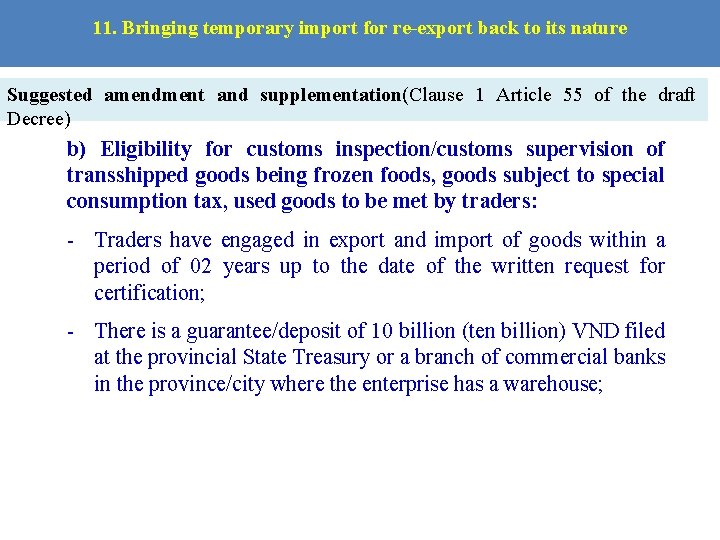 11. Bringing temporary import for re-export back to its nature

Suggested amendment and supplementation(Clause 1 Article 55 of the draft Decree)

b) Eligibility for customs inspection/customs supervision of transshipped goods being frozen foods, goods subject to special consumption tax, used goods to be met by traders:

- Traders have engaged in export and import of goods within a period of 02 years up to the date of the written request for certification;

- There is a guarantee/deposit of 10 billion (ten billion) VND filed at the provincial State Treasury or a branch of commercial banks in the province/city where the enterprise has a warehouse;